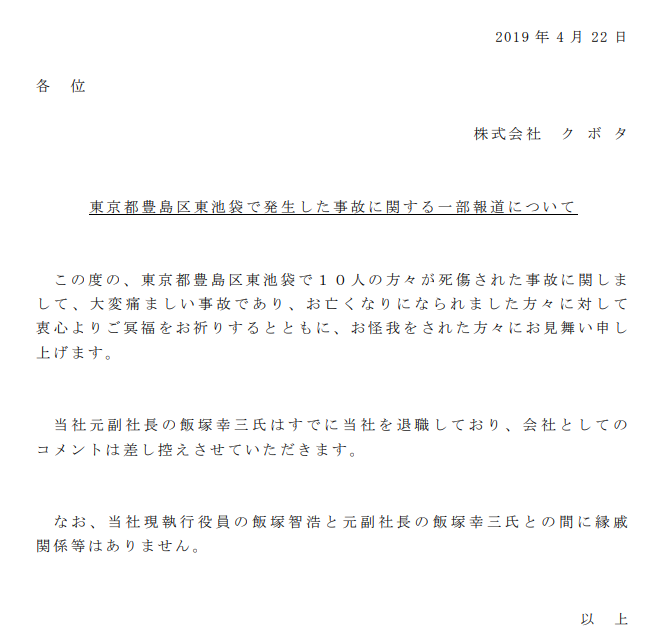 2019 年 4 月 22 日

各　位

株式会社　クボタ

東京都豊島区東池袋で発生した事故に関する一部報道について

この度の、東京都豊島区東池袋で１０人の方々が死傷された事故に関しまして、大変痛ましい事故であり、お亡くなりになられました方々に対して衷心よりご冥福をお祈りするとともに、お怪我をされた方々にお見舞い申し上げます。

当社元副社長の飯塚幸三氏はすでに当社を退職しており、会社としてのコメントは差し控えさせていただきます。

なお、当社現執行役員の飯塚智浩と元副社長の飯塚幸三氏との間に縁戚関係等はありません。

以　上